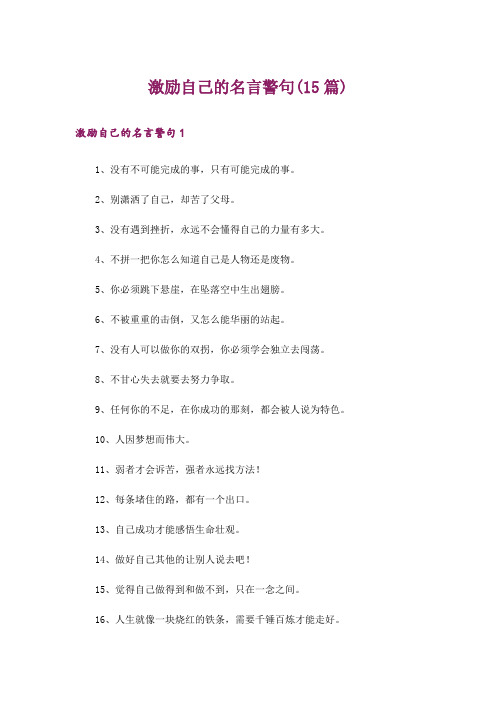 激励自己的名言警句(15篇)

激励自己的名言警句1

1、没有不可能完成的事，只有可能完成的事。

2、别潇洒了自己，却苦了父母。

3、没有遇到挫折，永远不会懂得自己的力量有多大。

4、不拼一把你怎么知道自己是人物还是废物。

5、你必须跳下悬崖，在坠落空中生出翅膀。

6、不被重重的击倒，又怎么能华丽的站起。

7、没有人可以做你的双拐，你必须学会独立去闯荡。

8、不甘心失去就要去努力争取。

9、任何你的不足，在你成功的那刻，都会被人说为特色。

10、人因梦想而伟大。

11、弱者才会诉苦，强者永远找方法！

12、每条堵住的路，都有一个出口。

13、自己成功才能感悟生命壮观。

14、做好自己其他的让别人说去吧！

15、觉得自己做得到和做不到，只在一念之间。

16、人生就像一块烧红的铁条，需要千锤百炼才能走好。